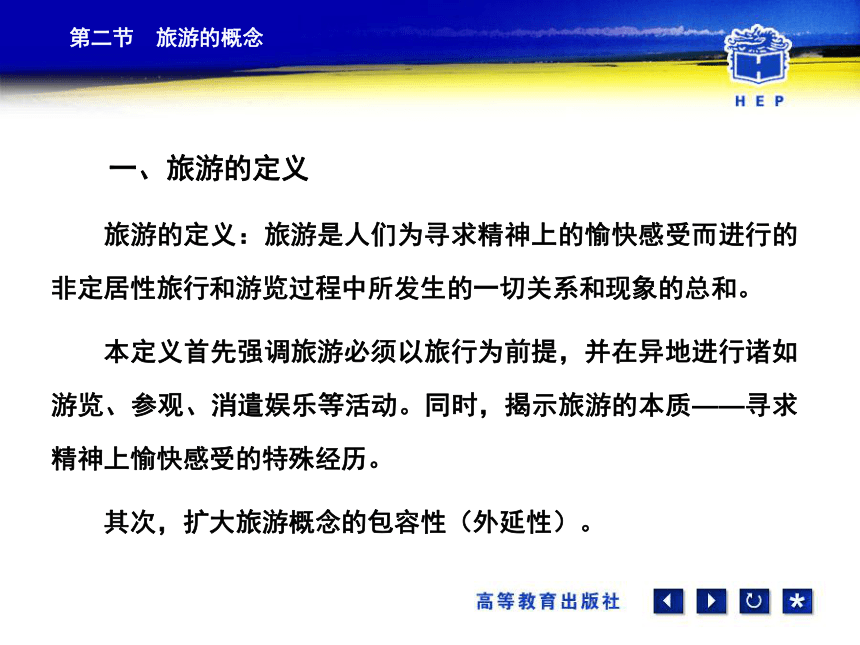 第二节　旅游的概念

HEP

一、旅游的定义

旅游的定义：旅游是人们为寻求精神上的愉快感受而进行的非定居性旅行和游览过程中所发生的一切关系和现象的总和。

本定义首先强调旅游必须以旅行为前提，并在异地进行诸如游览、参观、消遣娱乐等活动。同时，揭示旅游的本质——寻求精神上愉快感受的特殊经历。

其次，扩大旅游概念的包容性（外延性）。

高等教育出版社